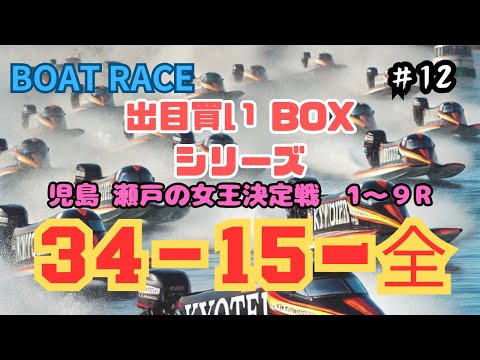 BOAT RACE

＃12

出目買い BOX
シリーズ

児島 瀬戸の女王決定戦 1～9R

34－15－全

KYOTEI